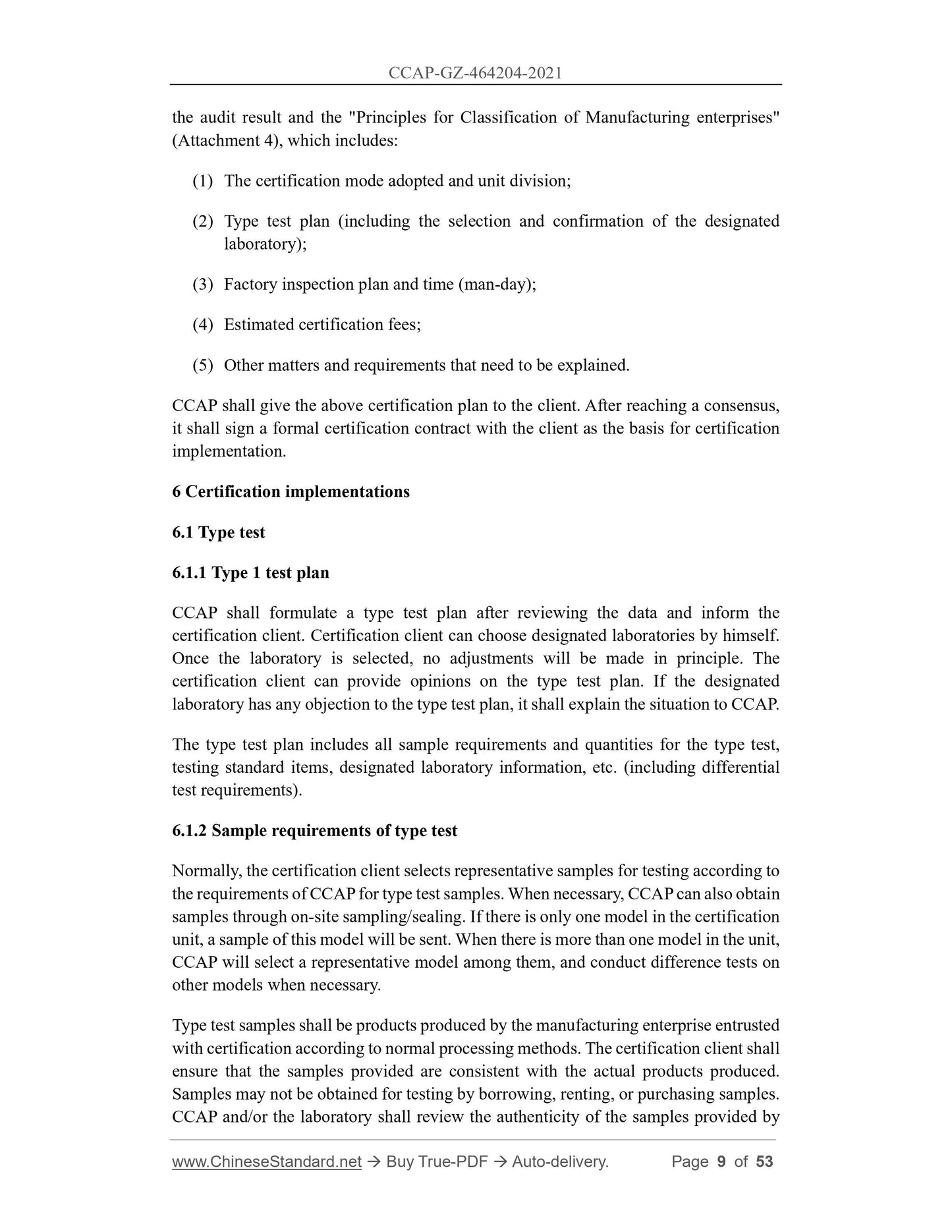 CCAP-GZ-464204-2021

the audit result and the "Principles for Classification of Manufacturing enterprises" (Attachment 4), which includes:

(1) The certification mode adopted and unit division;

(2) Type test plan (including the selection and confirmation of the designated laboratory);

(3) Factory inspection plan and time (man-day);

(4) Estimated certification fees;

(5) Other matters and requirements that need to be explained.

CCAP shall give the above certification plan to the client. After reaching a consensus, it shall sign a formal certification contract with the client as the basis for certification implementation.

6 Certification implementations

6.1 Type test

6.1.1 Type 1 test plan

CCAP shall formulate a type test plan after reviewing the data and inform the certification client. Certification client can choose designated laboratories by himself. Once the laboratory is selected, no adjustments will be made in principle. The certification client can provide opinions on the type test plan. If the designated laboratory has any objection to the type test plan, it shall explain the situation to CCAP.

The type test plan includes all sample requirements and quantities for the type test, testing standard items, designated laboratory information, etc. (including differential test requirements).

6.1.2 Sample requirements of type test

Normally, the certification client selects representative samples for testing according to the requirements of CCAP for type test samples. When necessary, CCAP can also obtain samples through on-site sampling/sealing. If there is only one model in the certification unit, a sample of this model will be sent. When there is more than one model in the unit, CCAP will select a representative model among them, and conduct difference tests on other models when necessary.

Type test samples shall be products produced by the manufacturing enterprise entrusted with certification according to normal processing methods. The certification client shall ensure that the samples provided are consistent with the actual products produced. Samples may not be obtained for testing by borrowing, renting, or purchasing samples. CCAP and/or the laboratory shall review the authenticity of the samples provided by

www.ChineseStandard.net → Buy True-PDF → Auto-delivery. Page 9 of 53